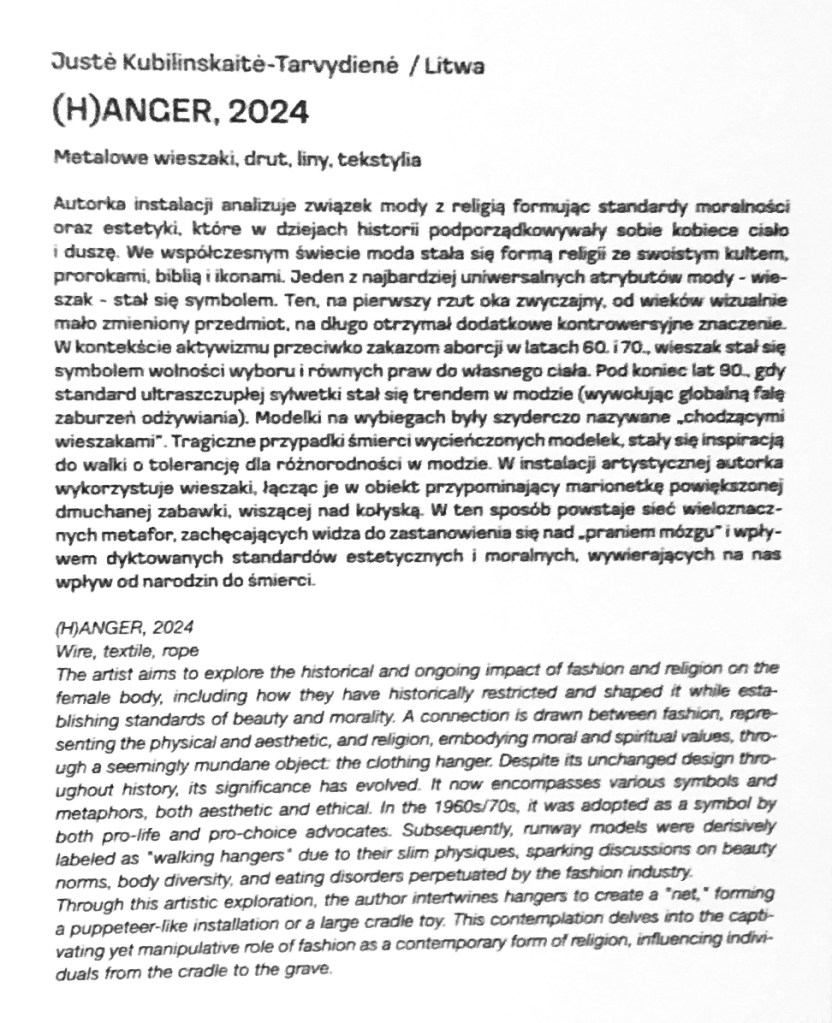 Justė Kubilinskaitė-Tarvydienė / Litwa

(H)ANGER, 2024

Metalowe wieszaki, drut, liny, tekstylia

Autorka instalacji analizuje związek mody z religią formując standardy moralności oraz estetyki, które w dziejach historii podporządkowywały sobie kobiece ciało i duszę. We współczesnym świecie moda stała się formą religii ze swoistym kultem, prorokami, biblią i ikonami. Jeden z najbardziej uniwersalnych atrybutów mody - wieszak - stał się symbolem. Ten, na pierwszy rzut oka zwyczajny, od wieków wizualnie mało zmieniony przedmiot, na długo otrzymał dodatkowe kontrowersyjne znaczenie. W kontekście aktywizmu przeciwko zakazom aborcji w latach 60. i 70., wieszak stał się symbolem wolności wyboru i równych praw do własnego ciała. Pod koniec lat 90., gdy standard ultraszczupłej sylwetki stał się trendem w modzie (wywołując globalną falę zaburzeń odżywiania). Modelki na wybiegach były szyderczo nazywane „chodzącymi wieszakami". Tragiczne przypadki śmierci wycieńczonych modelek, stały się inspiracją do walki o tolerancję dla różnorodności w modzie. W instalacji artystycznej autorka wykorzystuje wieszaki, łącząc je w obiekt przypominający marionetkę powiększonej dmuchanej zabawki, wiszącej nad kołyską. W ten sposób powstaje sieć wieloznacznych metafor, zachęcających widza do zastanowienia się nad „praniem mózgu" i wpływem dyktowanych standardów estetycznych i moralnych, wywierających na nas wpływ od narodzin do śmierci.

(H)ANGER, 2024
Wire, textile, rope
The artist aims to explore the historical and ongoing impact of fashion and religion on the female body, including how they have historically restricted and shaped it while establishing standards of beauty and morality. A connection is drawn between fashion, representing the physical and aesthetic, and religion, embodying moral and spiritual values, through a seemingly mundane object: the clothing hanger. Despite its unchanged design throughout history, its significance has evolved. It now encompasses various symbols and metaphors, both aesthetic and ethical. In the 1960s/70s, it was adopted as a symbol by both pro-life and pro-choice advocates. Subsequently, runway models were derisively labeled as "walking hangers" due to their slim physiques, sparking discussions on beauty norms, body diversity, and eating disorders perpetuated by the fashion industry.
Through this artistic exploration, the author intertwines hangers to create a "net," forming a puppeteer-like installation or a large cradle toy. This contemplation delves into the captivating yet manipulative role of fashion as a contemporary form of religion, influencing individuals from the cradle to the grave.